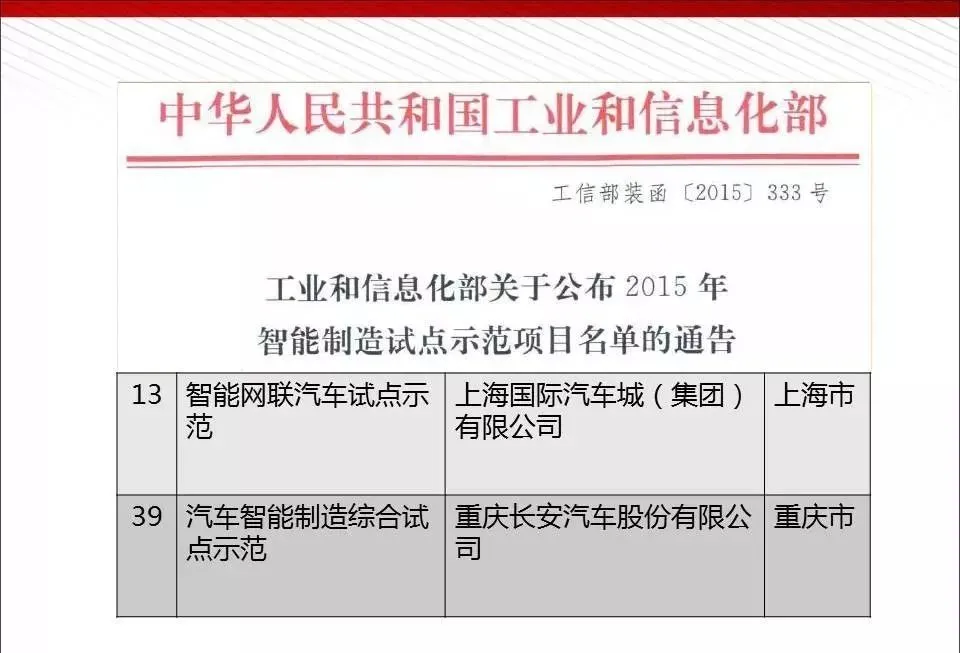 中华人民共和国工业和信息化部

工信部装函〔2015〕333号

工业和信息化部关于公布2015年
智能制造试点示范项目名单的通告

| 13 | 智能网联汽车试点示范 | 上海国际汽车城（集团）有限公司 | 上海市 |
|---|---|---|---|
| 39 | 汽车智能制造综合试点示范 | 重庆长安汽车股份有限公司 | 重庆市 |